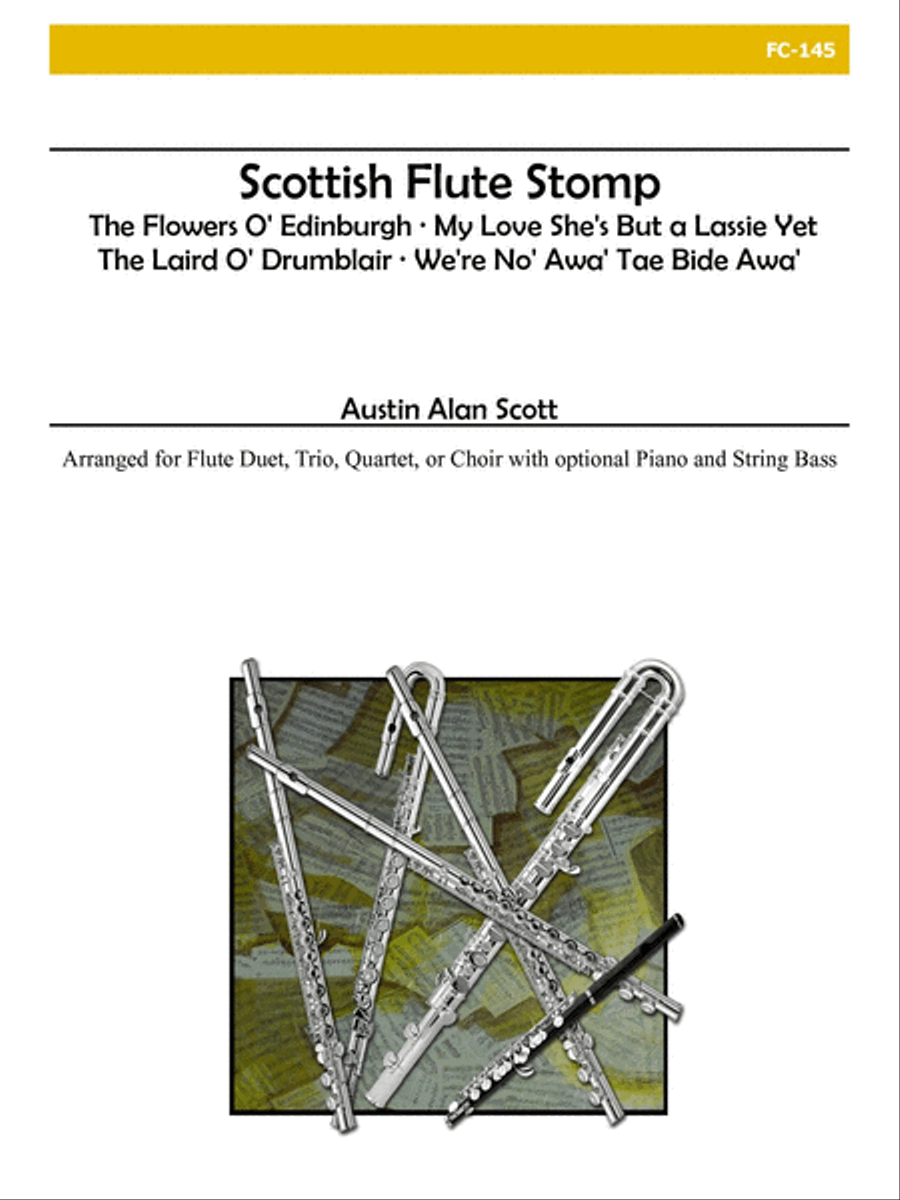 FC-145

Scottish Flute Stomp

The Flowers O' Edinburgh · My Love She's But a Lassie Yet
The Laird O' Drumblair · We're No' Awa' Tae Bide Awa'

Austin Alan Scott

Arranged for Flute Duet, Trio, Quartet, or Choir with optional Piano and String Bass